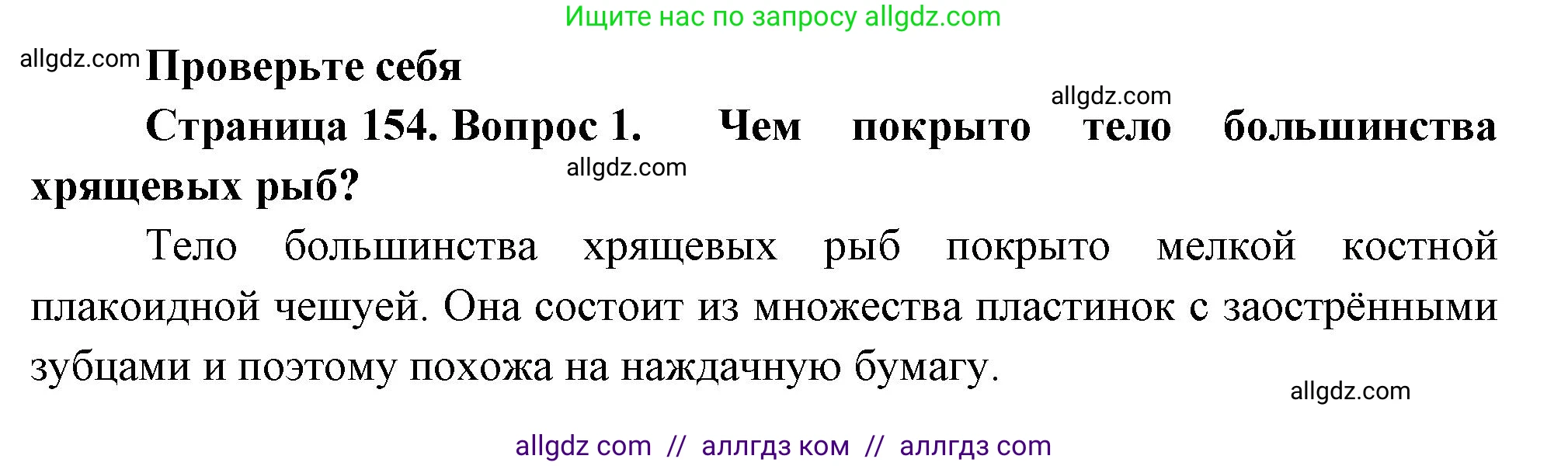 Ищите нас по запросу allgdz.com

allgdz.com

Проверьте себя

allgdz.com

Страница 154. Вопрос 1. Чем покрыто тело большинства хрящевых рыб?

allgdz.com

Тело большинства хрящевых рыб покрыто мелкой костной плакоидной чешуей. Она состоит из множества пластинок с заострёнными зубцами и поэтому похожа на наждачную бумагу.

allgdz.com

allgdz com // аллгдз ком // аллгдз com